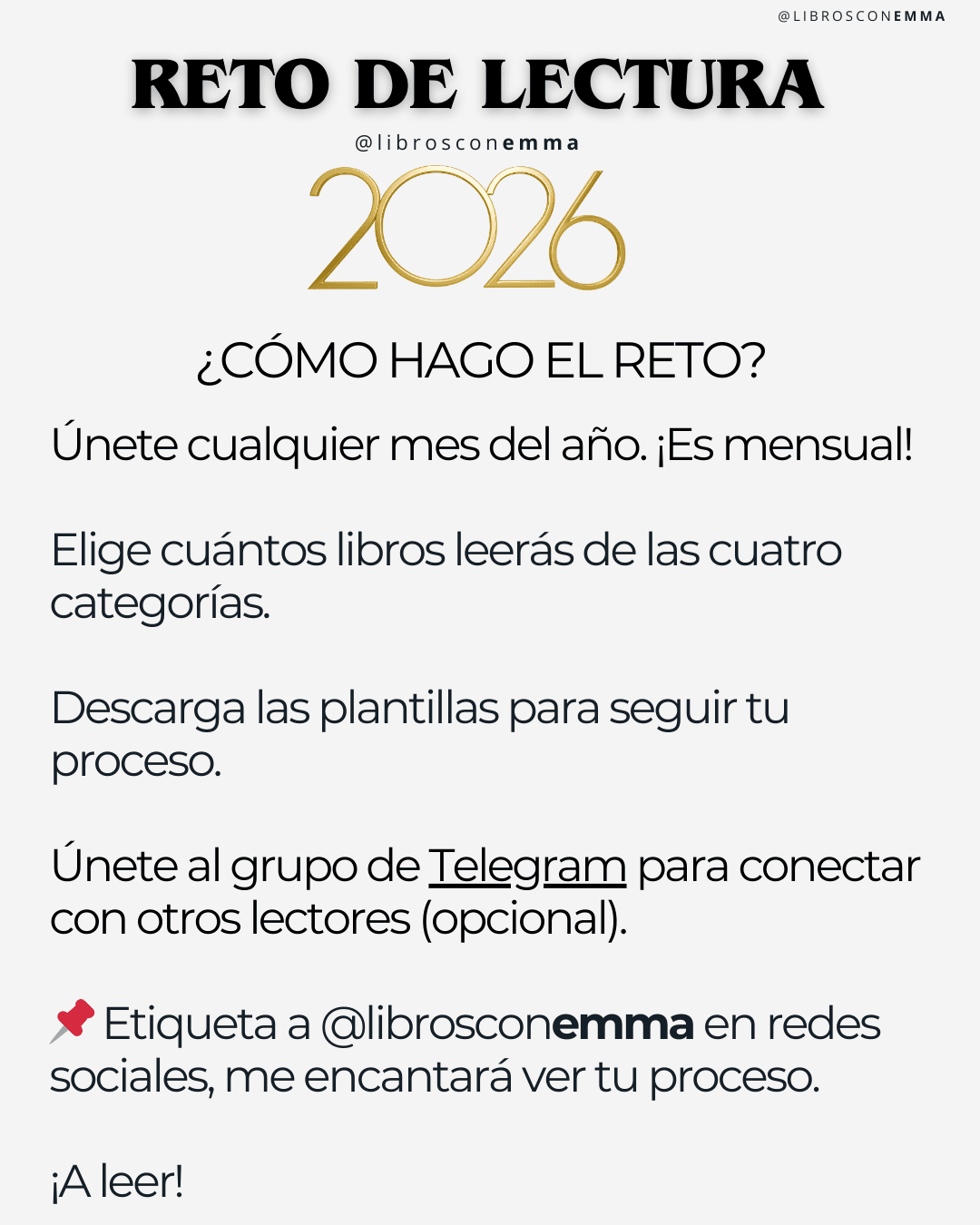 @LIBROSCONEMMA

RETO DE LECTURA

@librosconemma

2026

¿CÓMO HAGO EL RETO?

Únete cualquier mes del año. ¡Es mensual!

Elige cuántos libros leerás de las cuatro categorías.

Descarga las plantillas para seguir tu proceso.

Únete al grupo de Telegram para conectar con otros lectores (opcional).

📌 Etiqueta a @librosconemma en redes sociales, me encantará ver tu proceso.

¡A leer!